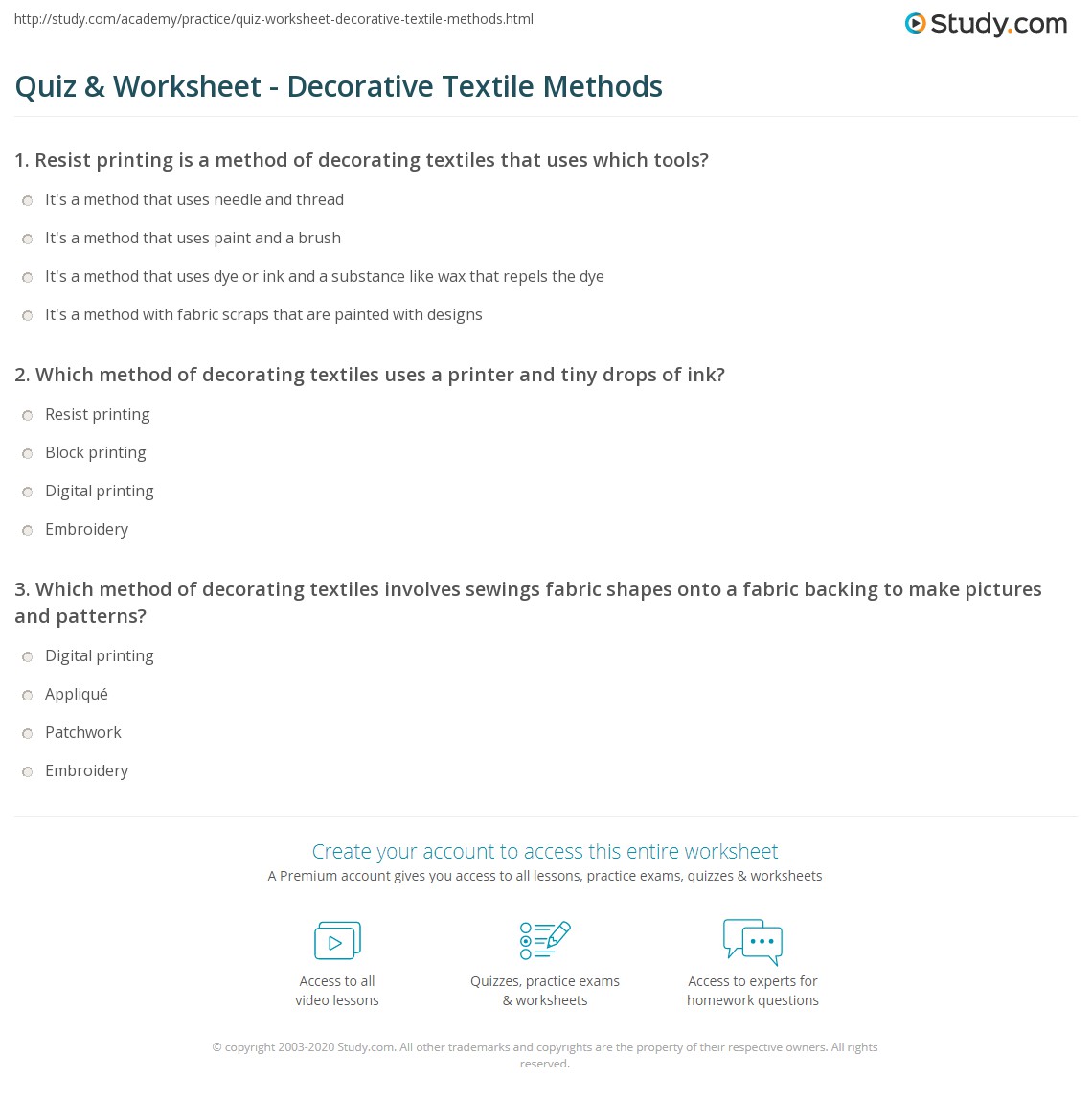 http://study.com/academy/practice/quiz-worksheet-decorative-textile-methods.html

Study.com

Quiz & Worksheet - Decorative Textile Methods

1. Resist printing is a method of decorating textiles that uses which tools?

It's a method that uses needle and thread

It's a method that uses paint and a brush

It's a method that uses dye or ink and a substance like wax that repels the dye

It's a method with fabric scraps that are painted with designs

2. Which method of decorating textiles uses a printer and tiny drops of ink?

Resist printing

Block printing

Digital printing

Embroidery

3. Which method of decorating textiles involves sewings fabric shapes onto a fabric backing to make pictures and patterns?

Digital printing

Appliqué

Patchwork

Embroidery

Create your account to access this entire worksheet

A Premium account gives you access to all lessons, practice exams, quizzes & worksheets

Access to all video lessons

Quizzes, practice exams & worksheets

Access to experts for homework questions

© copyright 2003-2020 Study.com. All other trademarks and copyrights are the property of their respective owners. All rights reserved.